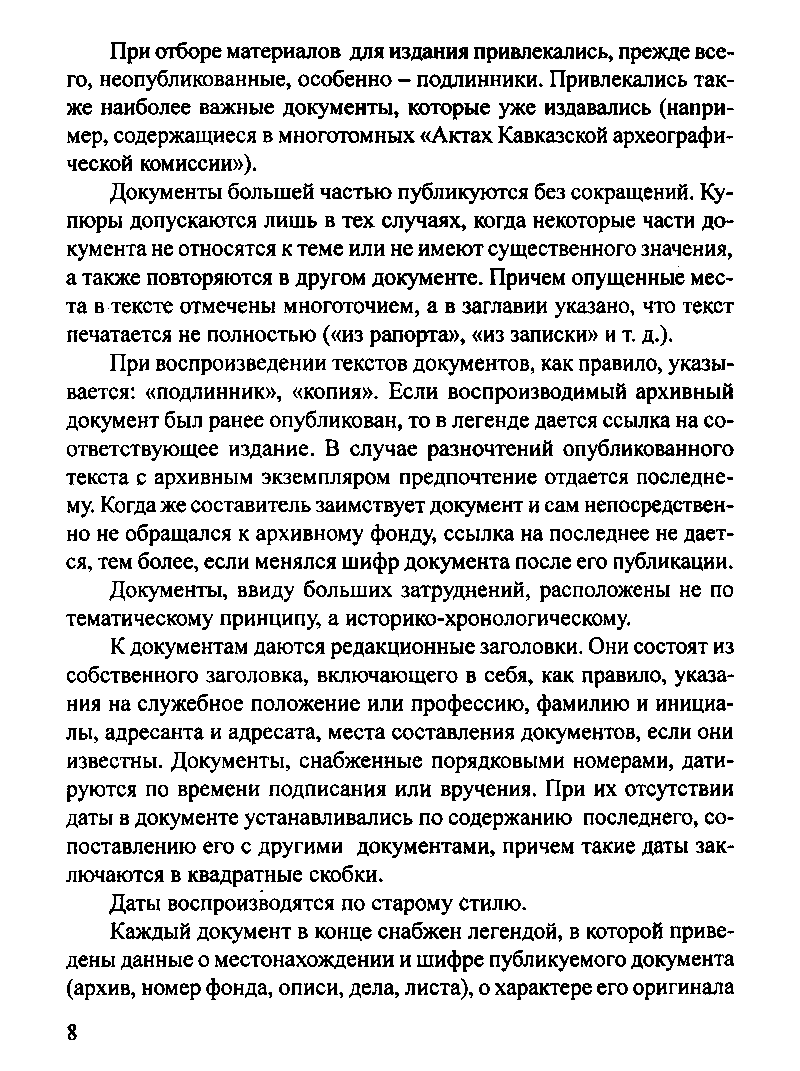 При отборе материалов для издания привлекались, прежде всего, неопубликованные, особенно – подлинники. Привлекались также наиболее важные документы, которые уже издавались (например, содержащиеся в многотомных «Актах Кавказской археографической комиссии»).

Документы большей частью публикуются без сокращений. Купюры допускаются лишь в тех случаях, когда некоторые части документа не относятся к теме или не имеют существенного значения, а также повторяются в другом документе. Причем опущенные места в тексте отмечены многоточием, а в заглавии указано, что текст печатается не полностью («из рапорта», «из записки» и т. д.).

При воспроизведении текстов документов, как правило, указывается: «подлинник», «копия». Если воспроизводимый архивный документ был ранее опубликован, то в легенде дается ссылка на соответствующее издание. В случае разночтений опубликованного текста с архивным экземпляром предпочтение отдается последнему. Когда же составитель заимствует документ и сам непосредственно не обращался к архивному фонду, ссылка на последнее не дается, тем более, если менялся шифр документа после его публикации.

Документы, ввиду больших затруднений, расположены не по тематическому принципу, а историко-хронологическому.

К документам даются редакционные заголовки. Они состоят из собственного заголовка, включающего в себя, как правило, указания на служебное положение или профессию, фамилию и инициалы, адресанта и адресата, места составления документов, если они известны. Документы, снабженные порядковыми номерами, датируются по времени подписания или вручения. При их отсутствии даты в документе устанавливались по содержанию последнего, сопоставлению его с другими документами, причем такие даты заключаются в квадратные скобки.

Даты воспроизводятся по старому стилю.

Каждый документ в конце снабжен легендой, в которой приведены данные о местонахождении и шифре публикуемого документа (архив, номер фонда, описи, дела, листа), о характере его оригинала

8